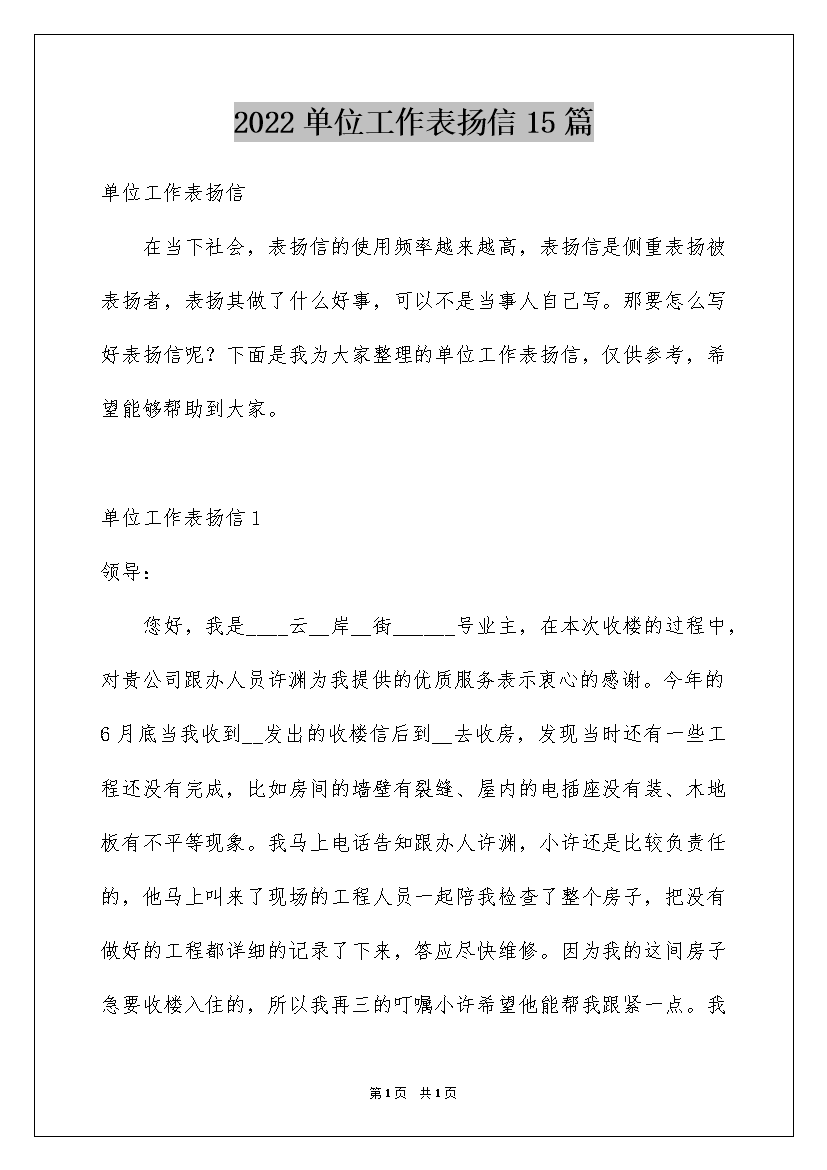 2022 单位工作表扬信 15 篇

单位工作表扬信

在当下社会，表扬信的使用频率越来越高，表扬信是侧重表扬被表扬者，表扬其做了什么好事，可以不是当事人自己写。那要怎么写好表扬信呢？下面是我为大家整理的单位工作表扬信，仅供参考，希望能够帮助到大家。

单位工作表扬信 1

领导：

您好，我是____云__岸__街______号业主，在本次收楼的过程中，对贵公司跟办人员许渊为我提供的优质服务表示衷心的感谢。今年的 6 月底当我收到__发出的收楼信后到__去收房，发现当时还有一些工程还没有完成，比如房间的墙壁有裂缝、屋内的电插座没有装、木地板有不平等现象。我马上电话告知跟办人许渊，小许还是比较负责任的，他马上叫来了现场的工程人员一起陪我检查了整个房子，把没有做好的工程都详细的记录了下来，答应尽快维修。因为我的这间房子急要收楼入住的，所以我再三的叮嘱小许希望他能帮我跟紧一点。我

第 1 页 共 1 页